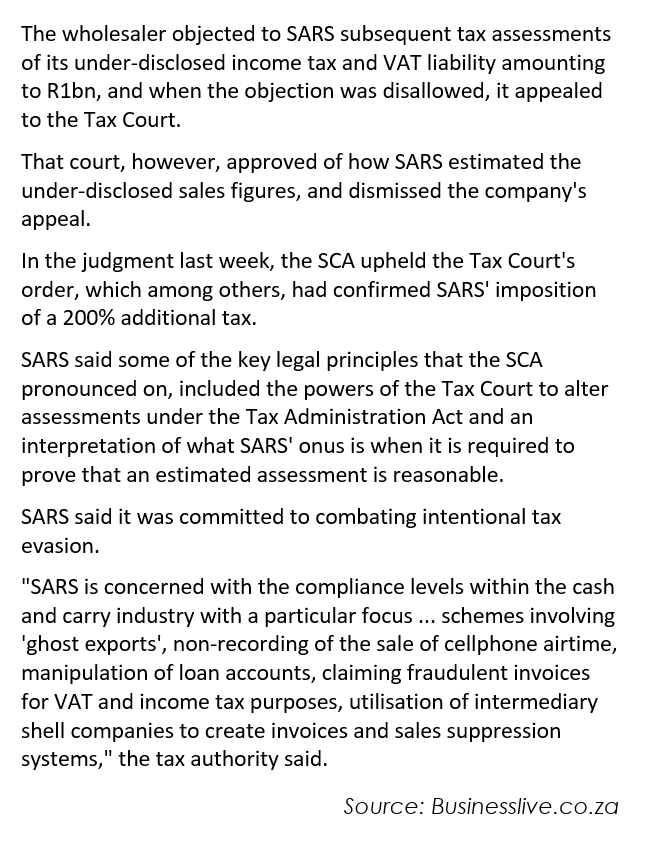 The wholesaler objected to SARS subsequent tax assessments of its under-disclosed income tax and VAT liability amounting to R1bn, and when the objection was disallowed, it appealed to the Tax Court.

That court, however, approved of how SARS estimated the under-disclosed sales figures, and dismissed the company's appeal.

In the judgment last week, the SCA upheld the Tax Court's order, which among others, had confirmed SARS' imposition of a 200% additional tax.

SARS said some of the key legal principles that the SCA pronounced on, included the powers of the Tax Court to alter assessments under the Tax Administration Act and an interpretation of what SARS' onus is when it is required to prove that an estimated assessment is reasonable.

SARS said it was committed to combating intentional tax evasion.

"SARS is concerned with the compliance levels within the cash and carry industry with a particular focus ... schemes involving 'ghost exports', non-recording of the sale of cellphone airtime, manipulation of loan accounts, claiming fraudulent invoices for VAT and income tax purposes, utilisation of intermediary shell companies to create invoices and sales suppression systems," the tax authority said.

Source: Businesslive.co.za